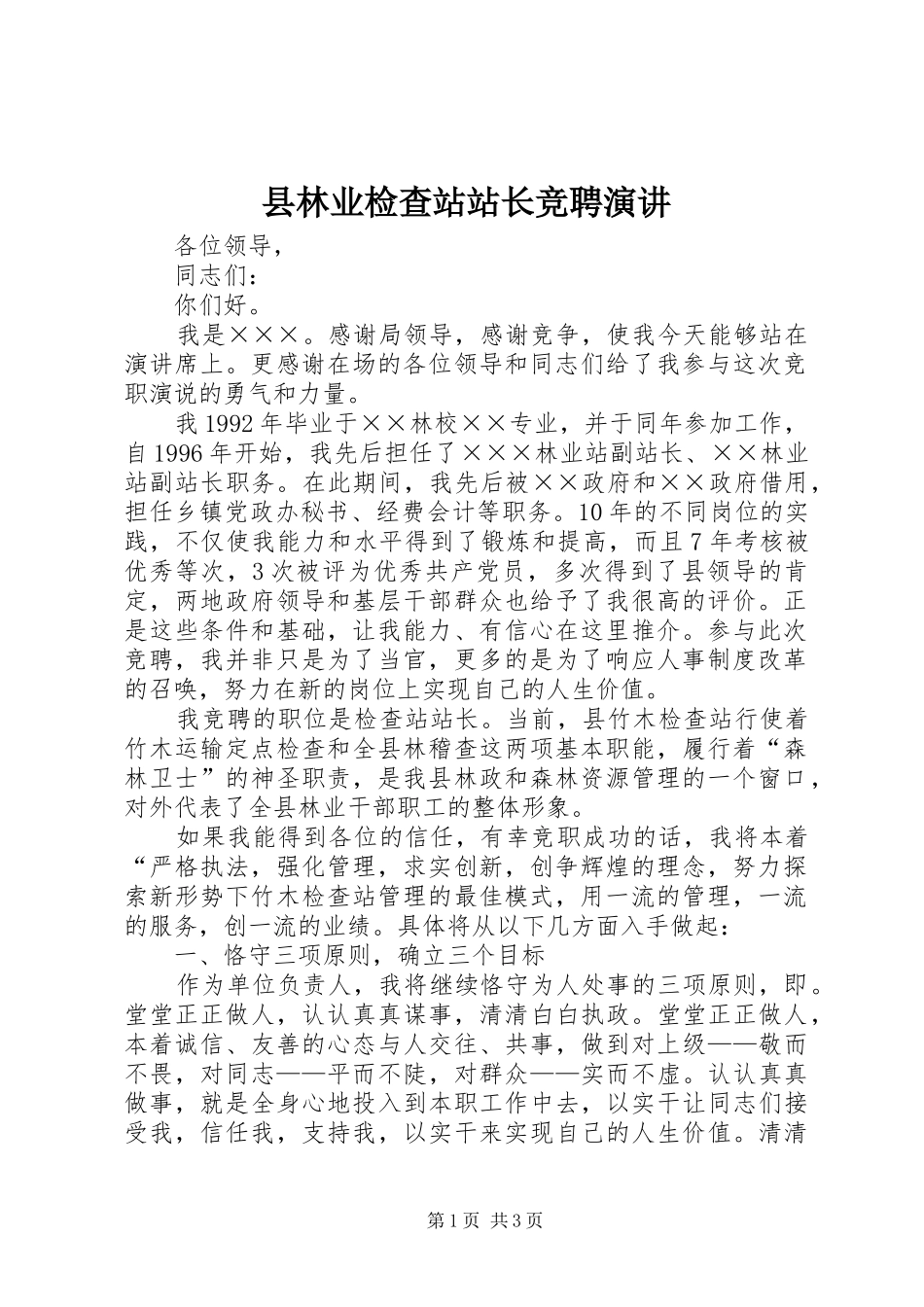 县林业检查站站长竞聘演讲

各位领导，

同志们：

你们好。

我是×××。感谢局领导，感谢竞争，使我今天能够站在演讲席上。更感谢在场的各位领导和同志们给了我参与这次竞职演说的勇气和力量。

我1992年毕业于××林校××专业，并于同年参加工作，自1996年开始，我先后担任了×××林业站副站长、××林业站副站长职务。在此期间，我先后被××政府和××政府借用，担任乡镇党政办秘书、经费会计等职务。10年的不同岗位的实践，不仅使我能力和水平得到了锻炼和提高，而且7年考核被优秀等次，3次被评为优秀共产党员，多次得到了县领导的肯定，两地政府领导和基层干部群众也给予了我很高的评价。正是这些条件和基础，让我能力、有信心在这里推介。参与此次竞聘，我并非只是为了当官，更多的是为了响应人事制度改革的召唤，努力在新的岗位上实现自己的人生价值。

我竞聘的职位是检查站站长。当前，县竹木检查站行使着竹木运输定点检查和全县林稽查这两项基本职能，履行着“森林卫士”的神圣职责，是我县林政和森林资源管理的一个窗口，对外代表了全县林业干部职工的整体形象。

如果我能得到各位的信任，有幸竞职成功的话，我将本着“严格执法，强化管理，求实创新，创争辉煌的理念，努力探索新形势下竹木检查站管理的最佳模式，用一流的管理，一流的服务，创一流的业绩。具体将从以下几方面入手做起：

一、恪守三项原则，确立三个目标

作为单位负责人，我将继续恪守为人处事的三项原则，即。堂堂正正做人，认认真真谋事，清清白白执政。堂堂正正做人，本着诚信、友善的心态与人交往、共事，做到对上级——敬而不畏，对同志——平而不陡，对群众——实而不虚。认认真真做事，就是全身心地投入到本职工作中去，以实干让同志们接受我，信任我，支持我，以实干来实现自己的人生价值。清清

第1页 共3页